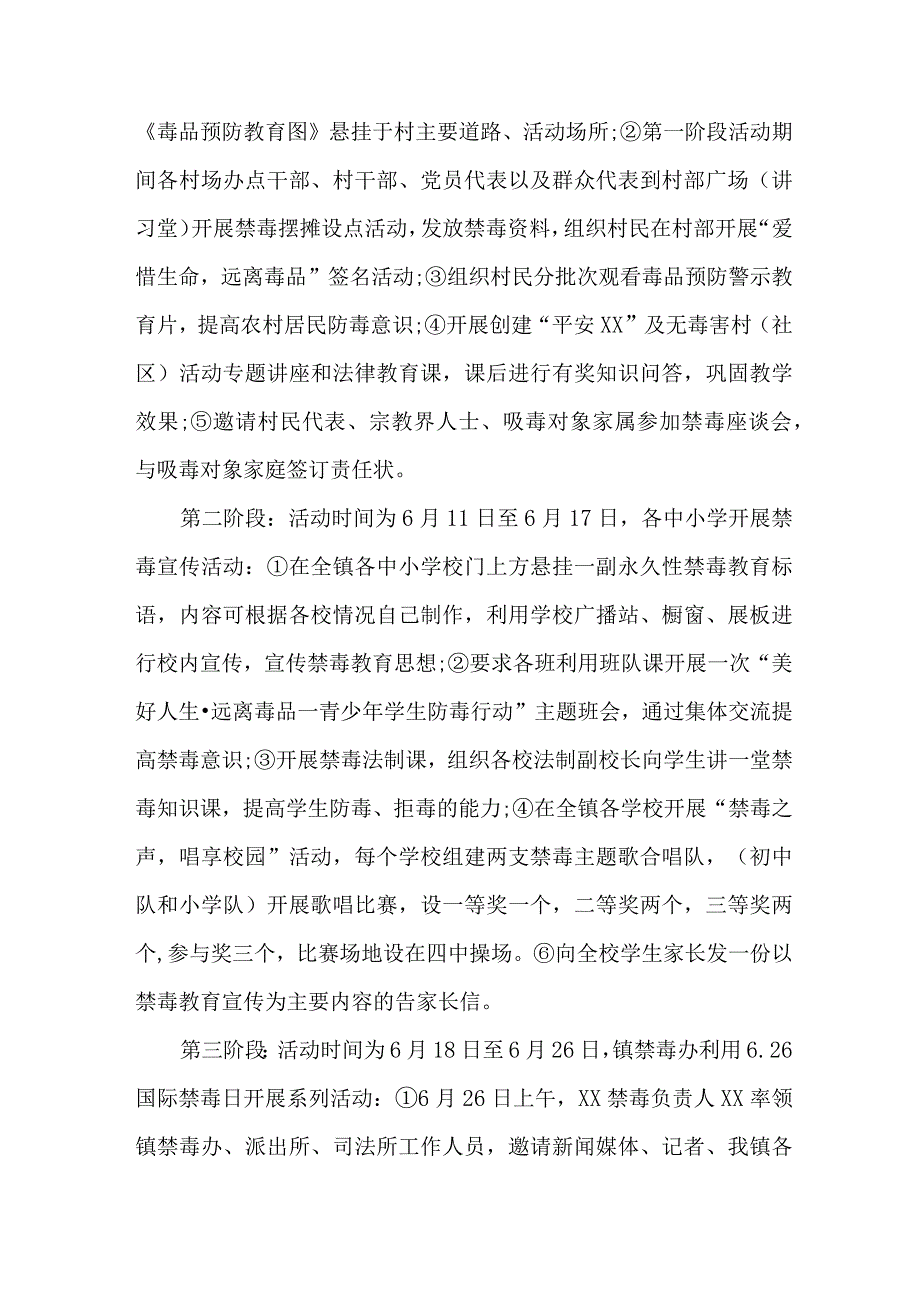 《毒品预防教育图》悬挂于村主要道路、活动场所;②第一阶段活动期间各村场办点干部、村干部、党员代表以及群众代表到村部广场（讲习堂)开展禁毒摆摊设点活动，发放禁毒资料，组织村民在村部开展“爱惜生命，远离毒品”签名活动;③组织村民分批次观看毒品预防警示教育片，提高农村居民防毒意识;④开展创建“平安XX”及无毒害村（社区）活动专题讲座和法律教育课，课后进行有奖知识问答，巩固教学效果;⑤邀请村民代表、宗教界人士、吸毒对象家属参加禁毒座谈会，与吸毒对象家庭签订责任状。

第二阶段：活动时间为6月11日至6月17日，各中小学开展禁毒宣传活动：①在全镇各中小学校门上方悬挂一副永久性禁毒教育标语，内容可根据各校情况自己制作，利用学校广播站、橱窗、展板进行校内宣传，宣传禁毒教育思想;②要求各班利用班队课开展一次“美好人生•远离毒品一青少年学生防毒行动”主题班会，通过集体交流提高禁毒意识;③开展禁毒法制课，组织各校法制副校长向学生讲一堂禁毒知识课，提高学生防毒、拒毒的能力;④在全镇各学校开展“禁毒之声，唱享校园”活动，每个学校组建两支禁毒主题歌合唱队，（初中队和小学队）开展歌唱比赛，设一等奖一个，二等奖两个，三等奖两个,参与奖三个，比赛场地设在四中操场。⑥向全校学生家长发一份以禁毒教育宣传为主要内容的告家长信。

第三阶段:活动时间为6月18日至6月26日,镇禁毒办利用6.26国际禁毒日开展系列活动：①6月26日上午，XX禁毒负责人XX率领镇禁毒办、派出所、司法所工作人员，邀请新闻媒体、记者、我镇各